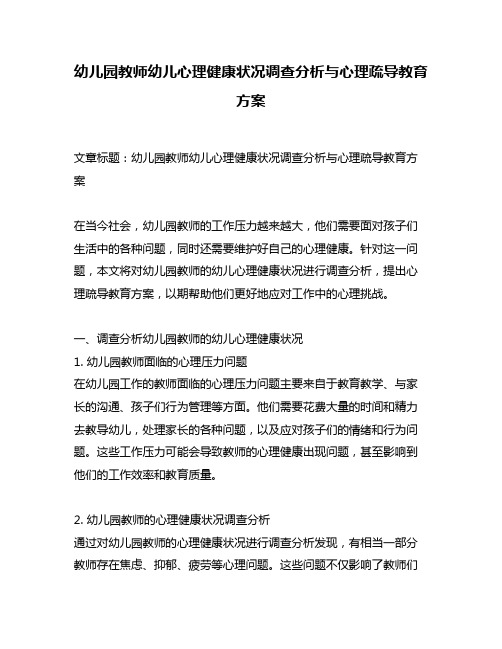 幼儿园教师幼儿心理健康状况调查分析与心理疏导教育方案

文章标题：幼儿园教师幼儿心理健康状况调查分析与心理疏导教育方案

在当今社会，幼儿园教师的工作压力越来越大，他们需要面对孩子们生活中的各种问题，同时还需要维护好自己的心理健康。针对这一问题，本文将对幼儿园教师的幼儿心理健康状况进行调查分析，提出心理疏导教育方案，以期帮助他们更好地应对工作中的心理挑战。

一、调查分析幼儿园教师的幼儿心理健康状况
1. 幼儿园教师面临的心理压力问题
在幼儿园工作的教师面临的心理压力问题主要来自于教育教学、与家长的沟通、孩子们行为管理等方面。他们需要花费大量的时间和精力去教导幼儿，处理家长的各种问题，以及应对孩子们的情绪和行为问题。这些工作压力可能会导致教师的心理健康出现问题，甚至影响到他们的工作效率和教育质量。

2. 幼儿园教师的心理健康状况调查分析
通过对幼儿园教师的心理健康状况进行调查分析发现，有相当一部分教师存在焦虑、抑郁、疲劳等心理问题。这些问题不仅影响了教师们